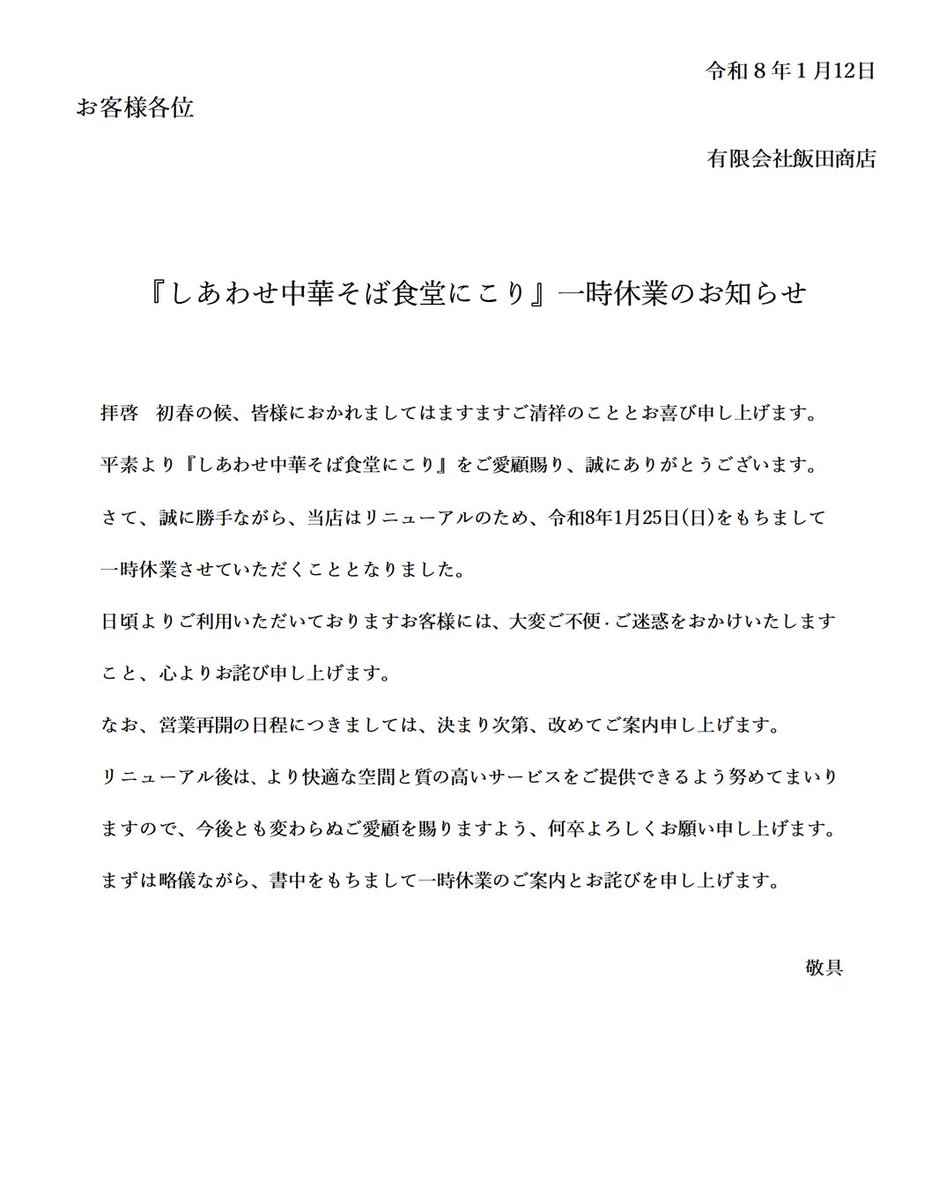 令和８年１月12日

お客様各位

有限会社飯田商店

『しあわせ中華そば食堂にこり』一時休業のお知らせ

拝啓　初春の候、皆様におかれましてはますますご清祥のこととお喜び申し上げます。

平素より『しあわせ中華そば食堂にこり』をご愛顧賜り、誠にありがとうございます。

さて、誠に勝手ながら、当店はリニューアルのため、令和8年1月25日(日)をもちまして一時休業させていただくこととなりました。

日頃よりご利用いただいておりますお客様には、大変ご不便･ご迷惑をおかけいたしますこと、心よりお詫び申し上げます。

なお、営業再開の日程につきましては、決まり次第、改めてご案内申し上げます。

リニューアル後は、より快適な空間と質の高いサービスをご提供できるよう努めてまいりますので、今後とも変わらぬご愛顧を賜りますよう、何卒よろしくお願い申し上げます。

まずは略儀ながら、書中をもちまして一時休業のご案内とお詫びを申し上げます。

敬具